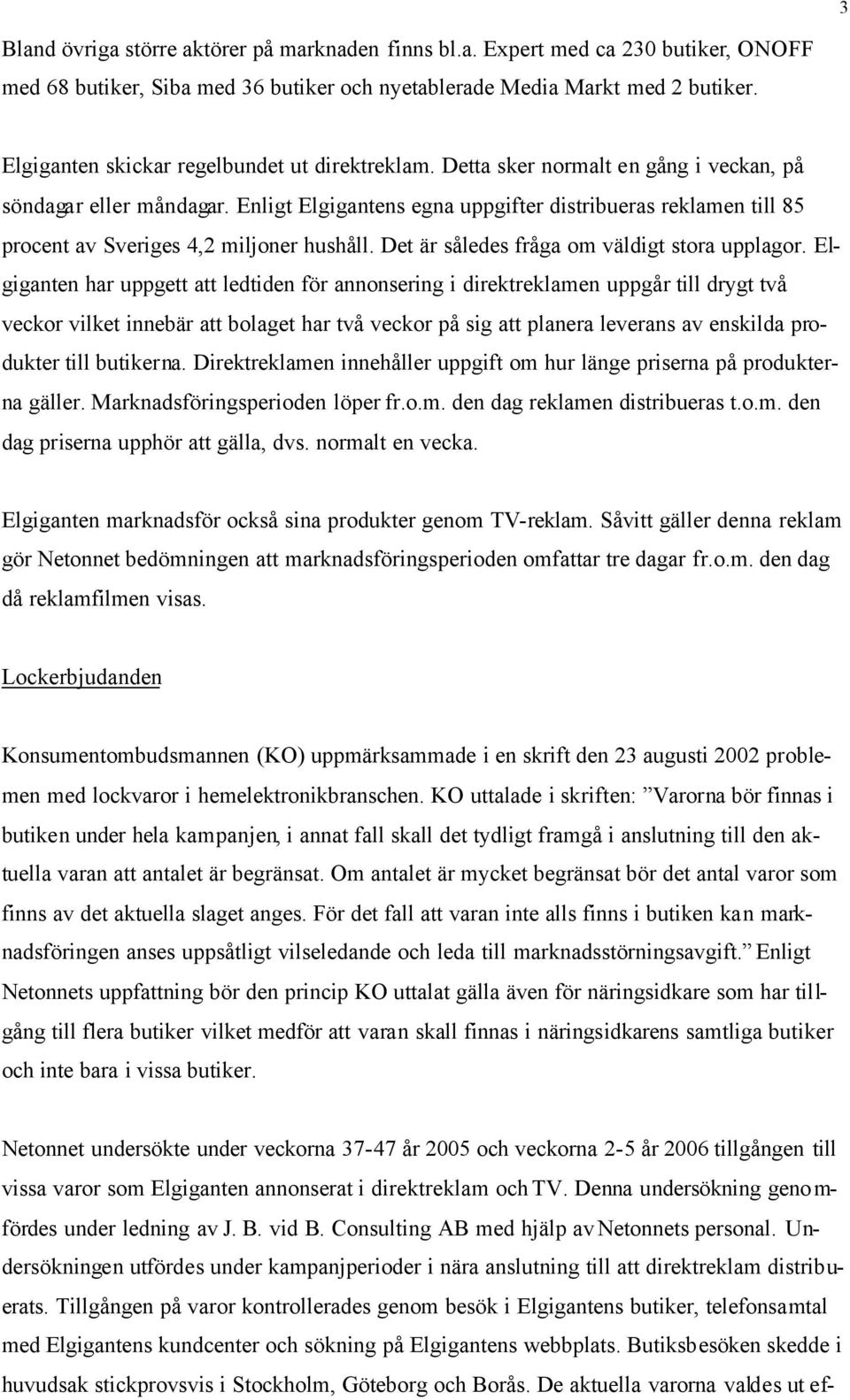 3

Bland övriga större aktörer på marknaden finns bl.a. Expert med ca 230 butiker, ONOFF med 68 butiker, Siba med 36 butiker och nyetablerade Media Markt med 2 butiker.

Elgiganten skickar regelbundet ut direktreklam. Detta sker normalt en gång i veckan, på söndagar eller måndagar. Enligt Elgigantens egna uppgifter distribueras reklamen till 85 procent av Sveriges 4,2 miljoner hushåll. Det är således fråga om väldigt stora upplagor. Elgiganten har uppgett att ledtiden för annonsering i direktreklamen uppgår till drygt två veckor vilket innebär att bolaget har två veckor på sig att planera leverans av enskilda produkter till butikerna. Direktreklamen innehåller uppgift om hur länge priserna på produkterna gäller. Marknadsföringsperioden löper fr.o.m. den dag reklamen distribueras t.o.m. den dag priserna upphör att gälla, dvs. normalt en vecka.

Elgiganten marknadsför också sina produkter genom TV-reklam. Såvitt gäller denna reklam gör Netonnet bedömningen att marknadsföringsperioden omfattar tre dagar fr.o.m. den dag då reklamfilmen visas.

Lockerbjudanden

Konsumentombudsmannen (KO) uppmärksammade i en skrift den 23 augusti 2002 problemen med lockvaror i hemelektronikbranschen. KO uttalade i skriften: ”Varorna bör finnas i butiken under hela kampanjen, i annat fall skall det tydligt framgå i anslutning till den aktuella varan att antalet är begränsat. Om antalet är mycket begränsat bör det antal varor som finns av det aktuella slaget anges. För det fall att varan inte alls finns i butiken kan marknadsföringen anses uppsåtligt vilseledande och leda till marknadsstörningsavgift.” Enligt Netonnets uppfattning bör den princip KO uttalat gälla även för näringsidkare som har tillgång till flera butiker vilket medför att varan skall finnas i näringsidkarens samtliga butiker och inte bara i vissa butiker.

Netonnet undersökte under veckorna 37-47 år 2005 och veckorna 2-5 år 2006 tillgången till vissa varor som Elgiganten annonserat i direktreklam och TV. Denna undersökning genomfördes under ledning av J. B. vid B. Consulting AB med hjälp av Netonnets personal. Undersökningen utfördes under kampanjperioder i nära anslutning till att direktreklam distribuerats. Tillgången på varor kontrollerades genom besök i Elgigantens butiker, telefonsamtal med Elgigantens kundcenter och sökning på Elgigantens webbplats. Butiksbesöken skedde i huvudsak stickprovsvis i Stockholm, Göteborg och Borås. De aktuella varorna valdes ut ef-